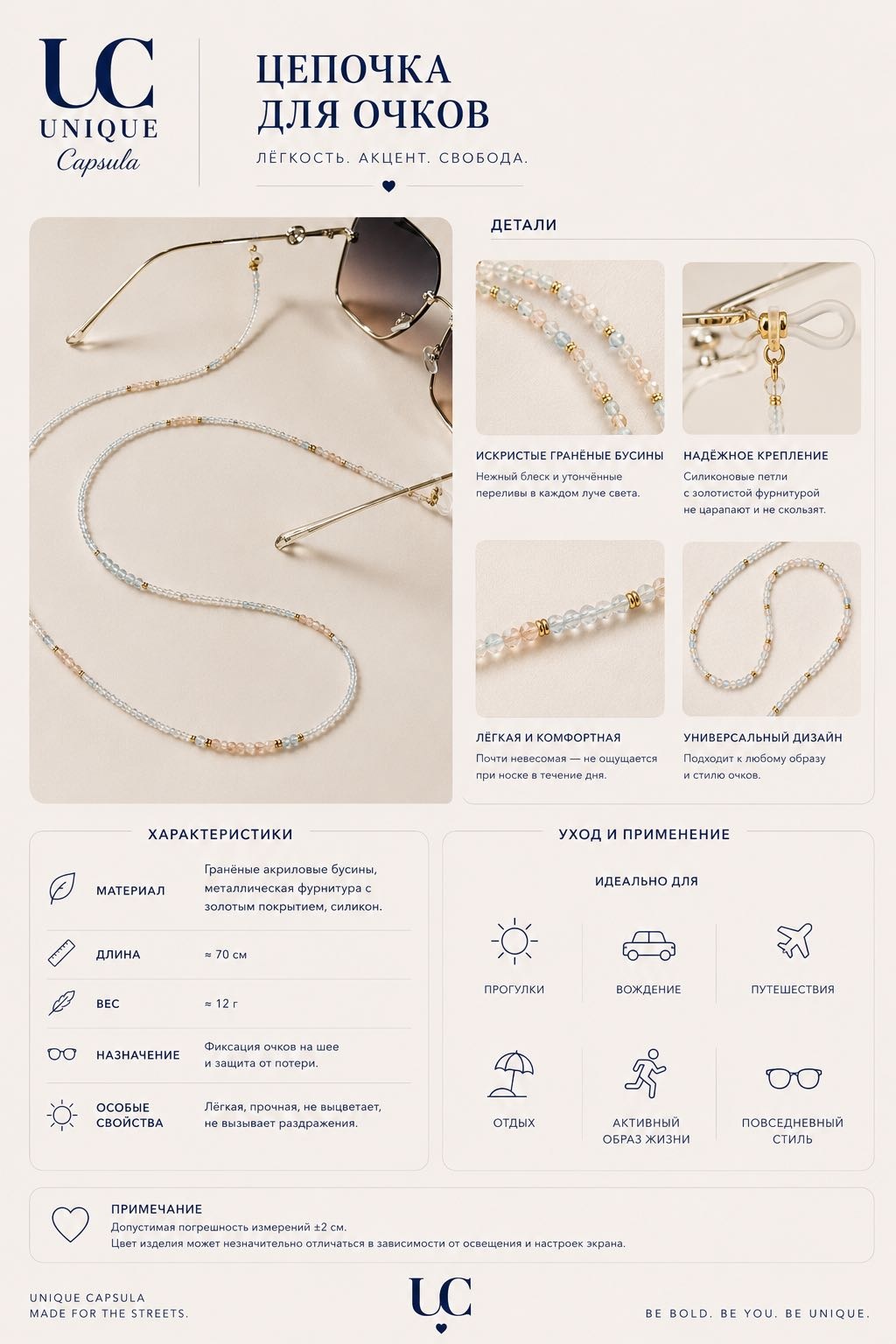 UC
UNIQUE
Capsula

ЦЕПОЧКА
ДЛЯ ОЧКОВ

ЛЁГКОСТЬ. АКЦЕНТ. СВОБОДА.

ДЕТАЛИ

ИСКРИСТЫЕ ГРАНЁНЫЕ БУСИНЫ
Нежный блеск и утончённые переливы в каждом луче света.

НАДЁЖНОЕ КРЕПЛЕНИЕ
Силиконовые петли с золотистой фурнитурой не царапают и не скользят.

ЛЁГКАЯ И КОМФОРТНАЯ
Почти невесомая — не ощущается при носке в течение дня.

УНИВЕРСАЛЬНЫЙ ДИЗАЙН
Подходит к любому образу и стилю очков.

ХАРАКТЕРИСТИКИ

МАТЕРИАЛ
Гранёные акриловые бусины, металлическая фурнитура с золотым покрытием, силикон.

ДЛИНА
≈ 70 см

ВЕС
≈ 12 г

НАЗНАЧЕНИЕ
Фиксация очков на шее и защита от потери.

ОСОБЫЕ СВОЙСТВА
Лёгкая, прочная, не выцветает, не вызывает раздражения.

УХОД И ПРИМЕНЕНИЕ

ИДЕАЛЬНО ДЛЯ

ПРОГУЛКИ
ВОЖДЕНИЕ
ПУТЕШЕСТВИЯ
ОТДЫХ
АКТИВНЫЙ ОБРАЗ ЖИЗНИ
ПОВСЕДНЕВНЫЙ СТИЛЬ

ПРИМЕЧАНИЕ
Допустимая погрешность измерений ±2 см.
Цвет изделия может незначительно отличаться в зависимости от освещения и настроек экрана.

UNIQUE CAPSULA
MADE FOR THE STREETS.

UC

BE BOLD. BE YOU. BE UNIQUE.